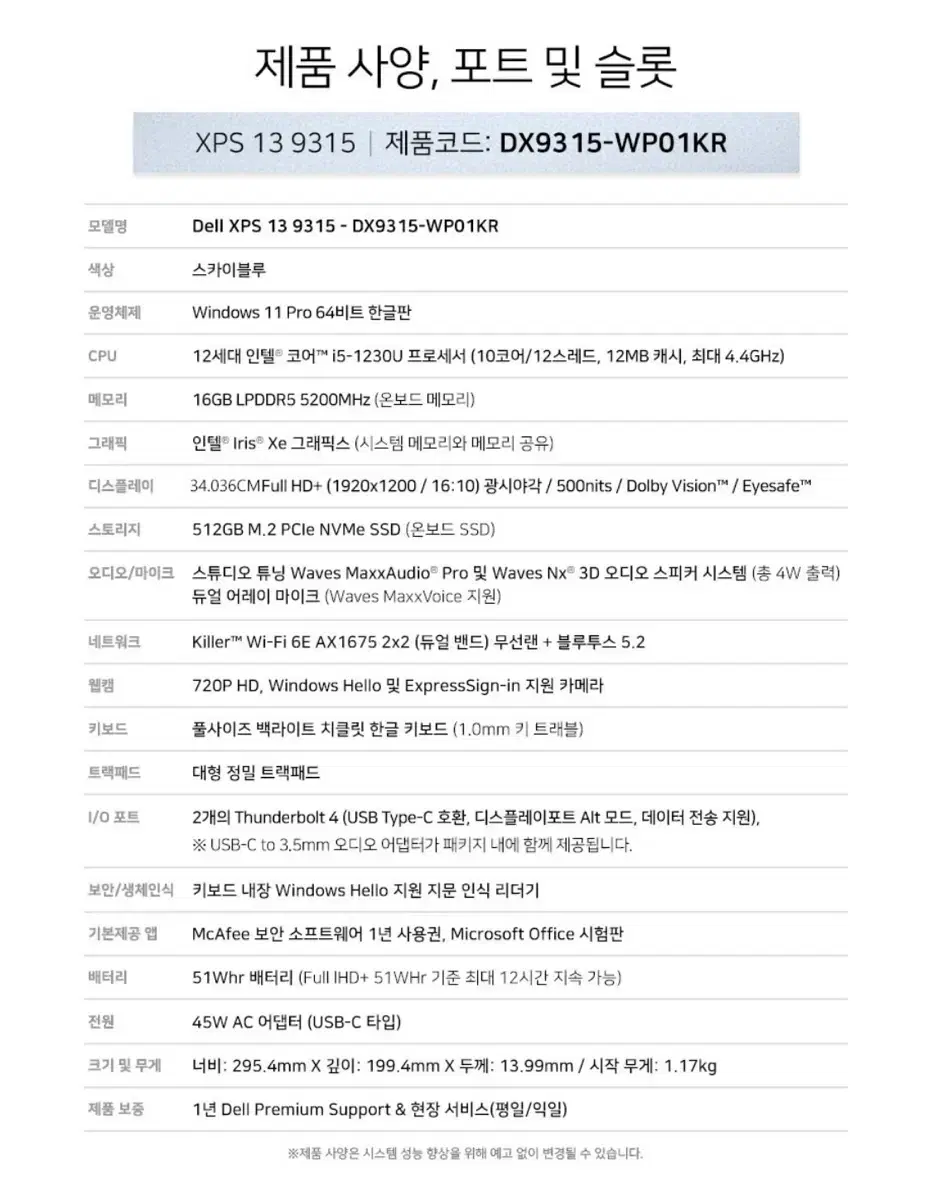 제품 사양, 포트 및 슬롯

XPS 13 9315 | 제품코드: DX9315-WP01KR

| | |
|---|---|
| 모델명 | Dell XPS 13 9315 - DX9315-WP01KR |
| 색상 | 스카이블루 |
| 운영체제 | Windows 11 Pro 64비트 한글판 |
| CPU | 12세대 인텔® 코어™ i5-1230U 프로세서 (10코어/12스레드, 12MB 캐시, 최대 4.4GHz) |
| 메모리 | 16GB LPDDR5 5200MHz (온보드 메모리) |
| 그래픽 | 인텔® Iris® Xe 그래픽스 (시스템 메모리와 메모리 공유) |
| 디스플레이 | 34.036CMFull HD+ (1920x1200 / 16:10) 광시야각 / 500nits / Dolby Vision™ / Eyesafe™ |
| 스토리지 | 512GB M.2 PCIe NVMe SSD (온보드 SSD) |
| 오디오/마이크 | 스튜디오 튜닝 Waves MaxxAudio® Pro 및 Waves Nx® 3D 오디오 스피커 시스템 (총 4W 출력) 듀얼 어레이 마이크 (Waves MaxxVoice 지원) |
| 네트워크 | Killer™ Wi-Fi 6E AX1675 2x2 (듀얼 밴드) 무선랜 + 블루투스 5.2 |
| 웹캠 | 720P HD, Windows Hello 및 ExpressSign-in 지원 카메라 |
| 키보드 | 풀사이즈 백라이트 치클릿 한글 키보드 (1.0mm 키 트래블) |
| 트랙패드 | 대형 정밀 트랙패드 |
| I/O 포트 | 2개의 Thunderbolt 4 (USB Type-C 호환, 디스플레이포트 Alt 모드, 데이터 전송 지원), ※ USB-C to 3.5mm 오디오 어댑터가 패키지 내에 함께 제공됩니다. |
| 보안/생체인식 | 키보드 내장 Windows Hello 지원 지문 인식 리더기 |
| 기본제공 앱 | McAfee 보안 소프트웨어 1년 사용권, Microsoft Office 시험판 |
| 배터리 | 51Whr 배터리 (Full IHD+ 51WHr 기준 최대 12시간 지속 가능) |
| 전원 | 45W AC 어댑터 (USB-C 타입) |
| 크기 및 무게 | 너비: 295.4mm X 깊이: 199.4mm X 두께: 13.99mm / 시작 무게: 1.17kg |
| 제품 보증 | 1년 Dell Premium Support & 현장 서비스(평일/익일) |

※제품 사양은 시스템 성능 향상을 위해 예고 없이 변경될 수 있습니다.